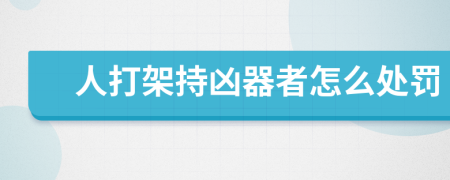 人打架持凶器者怎么处罚